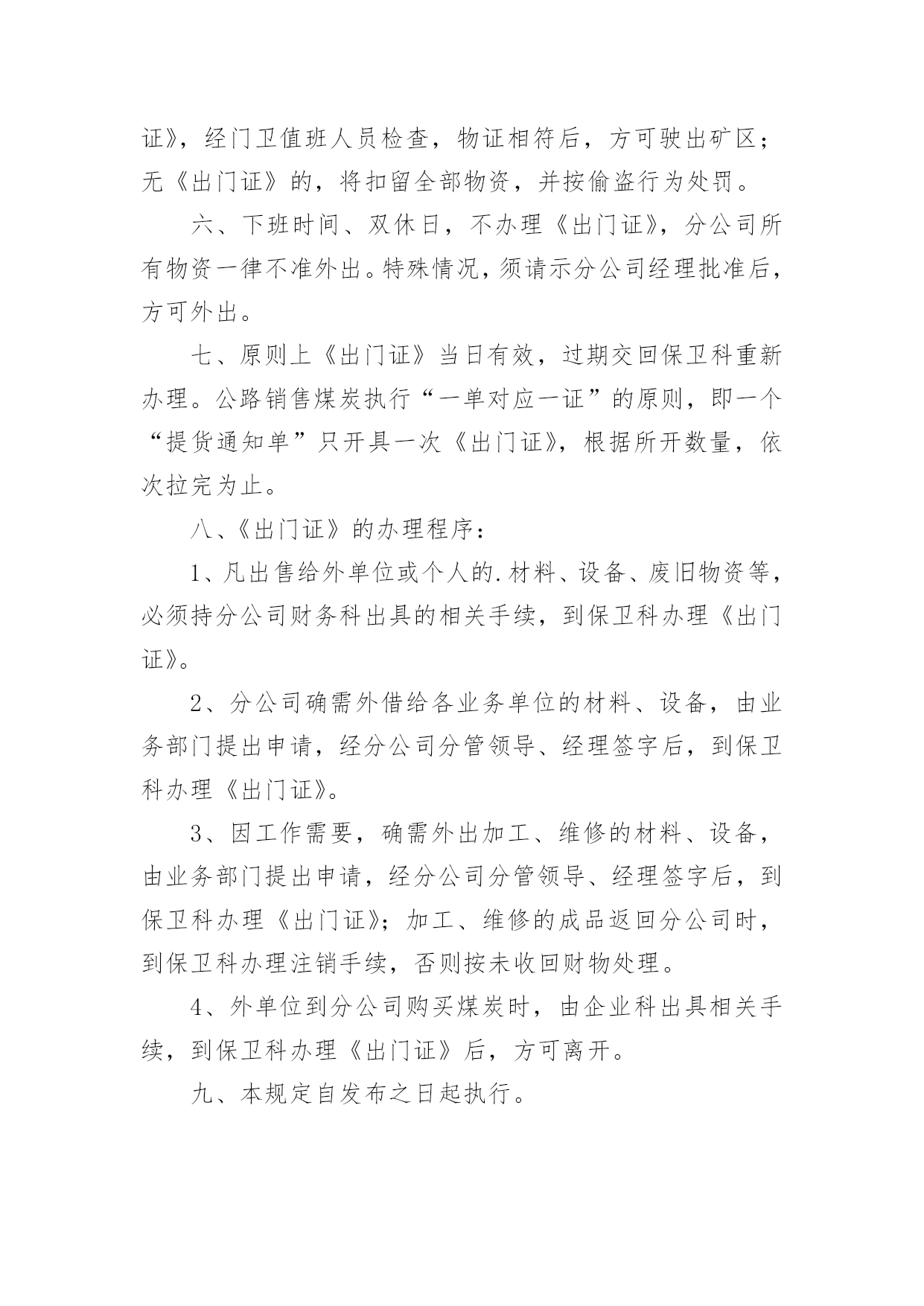 证》，经门卫值班人员检查，物证相符后，方可驶出矿区；无《出门证》的，将扣留全部物资，并按偷盗行为处罚。

六、下班时间、双休日，不办理《出门证》，分公司所有物资一律不准外出。特殊情况，须请示分公司经理批准后，方可外出。

七、原则上《出门证》当日有效，过期交回保卫科重新办理。公路销售煤炭执行“一单对应一证”的原则，即一个“提货通知单”只开具一次《出门证》，根据所开数量，依次拉完为止。

八、《出门证》的办理程序：

1、凡出售给外单位或个人的.材料、设备、废旧物资等，必须持分公司财务科出具的相关手续，到保卫科办理《出门证》。

2、分公司确需外借给各业务单位的材料、设备，由业务部门提出申请，经分公司分管领导、经理签字后，到保卫科办理《出门证》。

3、因工作需要，确需外出加工、维修的材料、设备，由业务部门提出申请，经分公司分管领导、经理签字后，到保卫科办理《出门证》；加工、维修的成品返回分公司时，到保卫科办理注销手续，否则按未收回财物处理。

4、外单位到分公司购买煤炭时，由企业科出具相关手续，到保卫科办理《出门证》后，方可离开。

九、本规定自发布之日起执行。